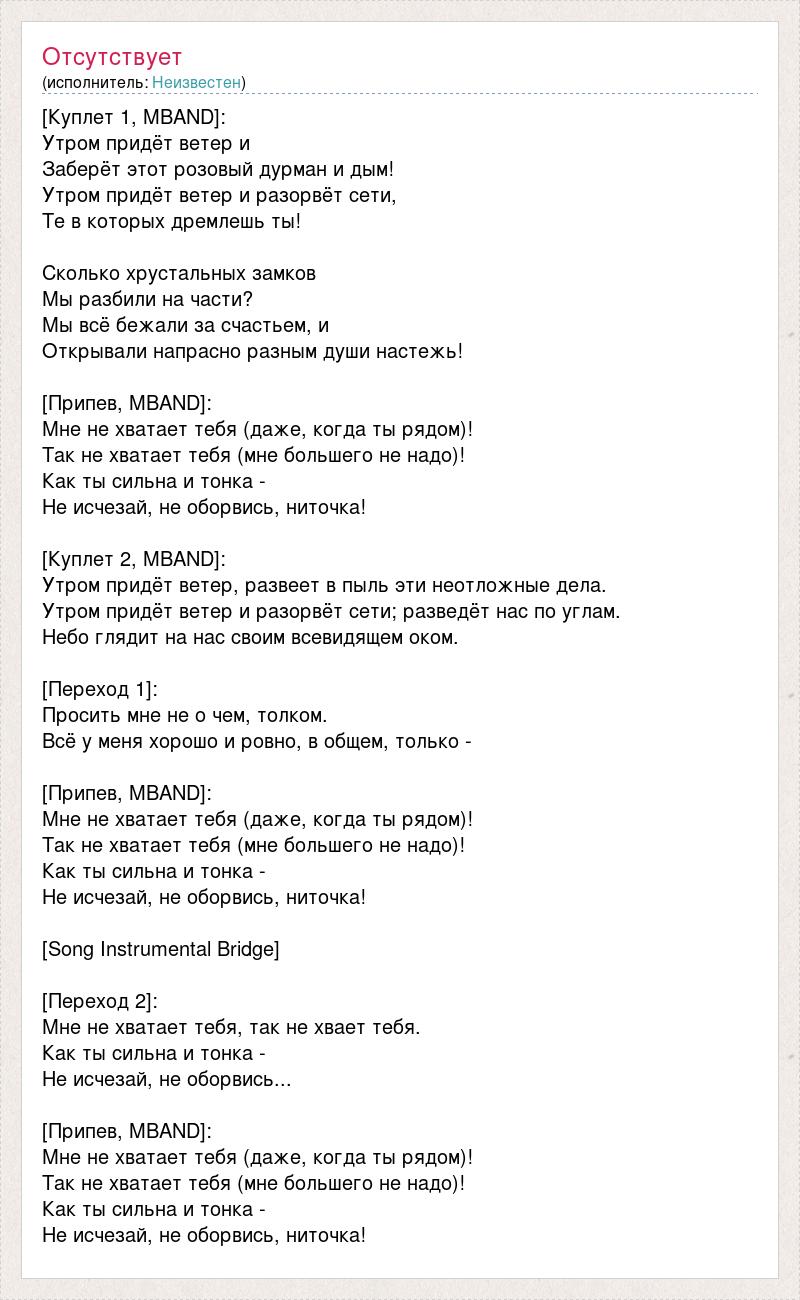 Отсутствует
(исполнитель: Неизвестен)

[Куплет 1, MBAND]:
Утром придёт ветер и
Заберёт этот розовый дурман и дым!
Утром придёт ветер и разорвёт сети,
Те в которых дремлешь ты!

Сколько хрустальных замков
Мы разбили на части?
Мы всё бежали за счастьем, и
Открывали напрасно разным души настежь!

[Припев, MBAND]:
Мне не хватает тебя (даже, когда ты рядом)!
Так не хватает тебя (мне большего не надо)!
Как ты сильна и тонка -
Не исчезай, не оборвись, ниточка!

[Куплет 2, MBAND]:
Утром придёт ветер, развеет в пыль эти неотложные дела.
Утром придёт ветер и разорвёт сети; разведёт нас по углам.
Небо глядит на нас своим всевидящем оком.

[Переход 1]:
Просить мне не о чем, толком.
Всё у меня хорошо и ровно, в общем, только -

[Припев, MBAND]:
Мне не хватает тебя (даже, когда ты рядом)!
Так не хватает тебя (мне большего не надо)!
Как ты сильна и тонка -
Не исчезай, не оборвись, ниточка!

[Song Instrumental Bridge]

[Переход 2]:
Мне не хватает тебя, так не хвает тебя.
Как ты сильна и тонка -
Не исчезай, не оборвись...

[Припев, MBAND]:
Мне не хватает тебя (даже, когда ты рядом)!
Так не хватает тебя (мне большего не надо)!
Как ты сильна и тонка -
Не исчезай, не оборвись, ниточка!